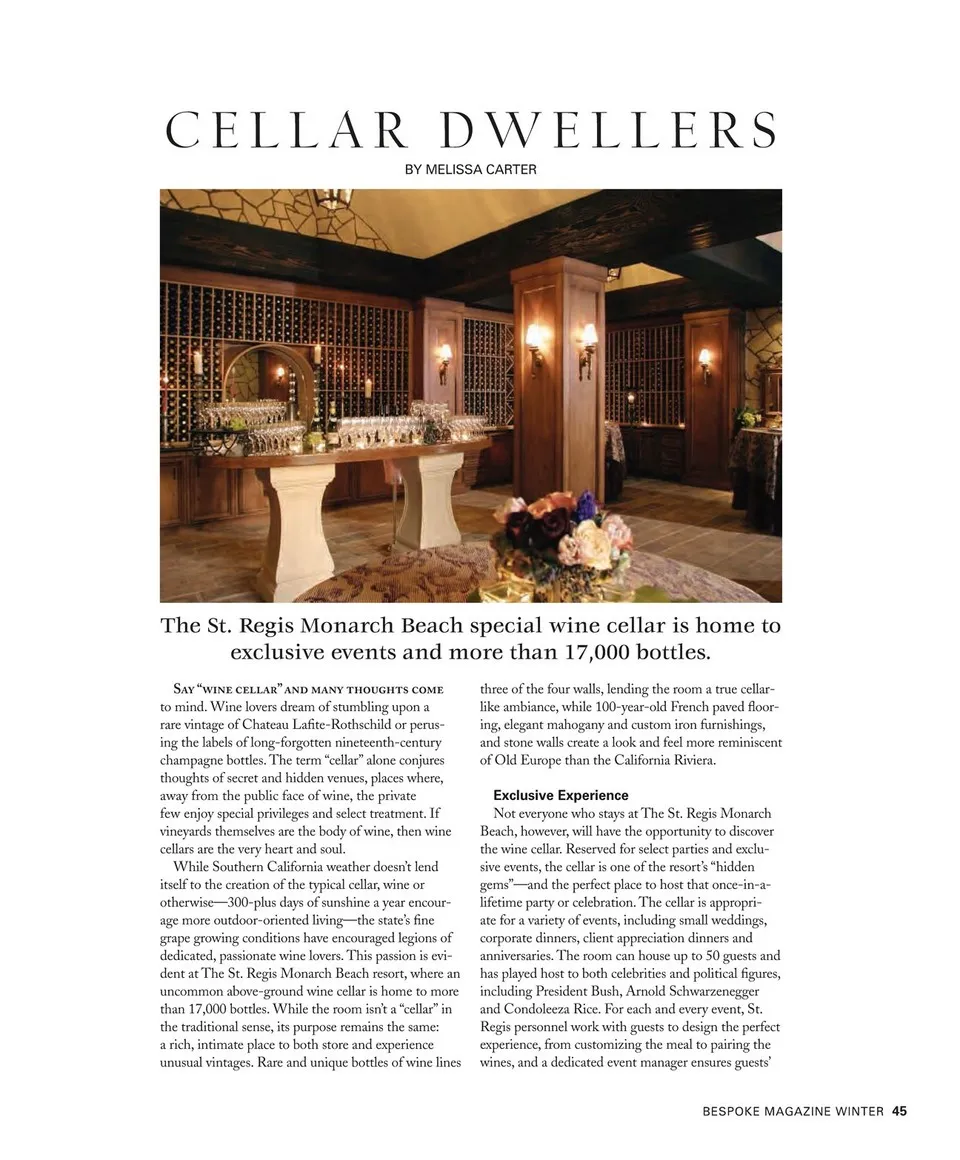 CELLAR DWELLERS

BY MELISSA CARTER

The St. Regis Monarch Beach special wine cellar is home to exclusive events and more than 17,000 bottles.

SAY "WINE CELLAR" AND MANY THOUGHTS COME to mind. Wine lovers dream of stumbling upon a rare vintage of Chateau Lafite-Rothschild or perusing the labels of long-forgotten nineteenth-century champagne bottles. The term "cellar" alone conjures thoughts of secret and hidden venues, places where, away from the public face of wine, the private few enjoy special privileges and select treatment. If vineyards themselves are the body of wine, then wine cellars are the very heart and soul.

While Southern California weather doesn't lend itself to the creation of the typical cellar, wine or otherwise—300-plus days of sunshine a year encourage more outdoor-oriented living—the state's fine grape growing conditions have encouraged legions of dedicated, passionate wine lovers. This passion is evident at The St. Regis Monarch Beach resort, where an uncommon above-ground wine cellar is home to more than 17,000 bottles. While the room isn't a "cellar" in the traditional sense, its purpose remains the same: a rich, intimate place to both store and experience unusual vintages. Rare and unique bottles of wine lines three of the four walls, lending the room a true cellar-like ambiance, while 100-year-old French paved flooring, elegant mahogany and custom iron furnishings, and stone walls create a look and feel more reminiscent of Old Europe than the California Riviera.

Exclusive Experience

Not everyone who stays at The St. Regis Monarch Beach, however, will have the opportunity to discover the wine cellar. Reserved for select parties and exclusive events, the cellar is one of the resort's "hidden gems"—and the perfect place to host that once-in-a-lifetime party or celebration. The cellar is appropriate for a variety of events, including small weddings, corporate dinners, client appreciation dinners and anniversaries. The room can house up to 50 guests and has played host to both celebrities and political figures, including President Bush, Arnold Schwarzenegger and Condoleeza Rice. For each and every event, St. Regis personnel work with guests to design the perfect experience, from customizing the meal to pairing the wines, and a dedicated event manager ensures guests'

BESPOKE MAGAZINE WINTER 45